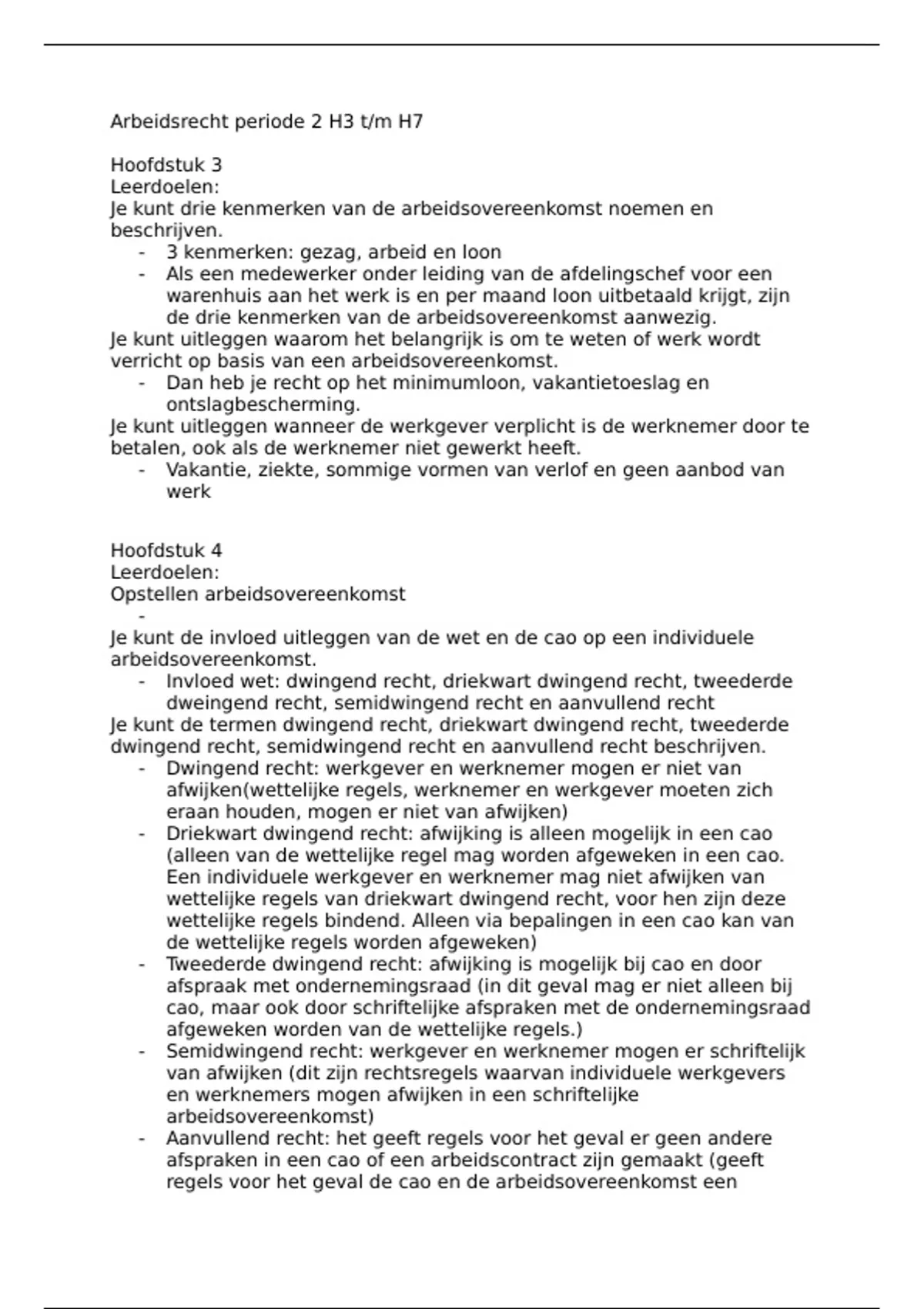 Arbeidsrecht periode 2 H3 t/m H7

Hoofdstuk 3
Leerdoelen:
Je kunt drie kenmerken van de arbeidsovereenkomst noemen en beschrijven.
- 3 kenmerken: gezag, arbeid en loon
- Als een medewerker onder leiding van de afdelingschef voor een warenhuis aan het werk is en per maand loon uitbetaald krijgt, zijn de drie kenmerken van de arbeidsovereenkomst aanwezig.

Je kunt uitleggen waarom het belangrijk is om te weten of werk wordt verricht op basis van een arbeidsovereenkomst.
- Dan heb je recht op het minimumloon, vakantietoeslag en ontslagbescherming.

Je kunt uitleggen wanneer de werkgever verplicht is de werknemer door te betalen, ook als de werknemer niet gewerkt heeft.
- Vakantie, ziekte, sommige vormen van verlof en geen aanbod van werk

Hoofdstuk 4
Leerdoelen:
Opstellen arbeidsovereenkomst
-

Je kunt de invloed uitleggen van de wet en de cao op een individuele arbeidsovereenkomst.
- Invloed wet: dwingend recht, driekwart dwingend recht, tweederde dweingend recht, semidwingend recht en aanvullend recht

Je kunt de termen dwingend recht, driekwart dwingend recht, tweederde dwingend recht, semidwingend recht en aanvullend recht beschrijven.
- Dwingend recht: werkgever en werknemer mogen er niet van afwijken(wettelijke regels, werknemer en werkgever moeten zich eraan houden, mogen er niet van afwijken)
- Driekwart dwingend recht: afwijking is alleen mogelijk in een cao (alleen van de wettelijke regel mag worden afgeweken in een cao. Een individuele werkgever en werknemer mag niet afwijken van wettelijke regels van driekwart dwingend recht, voor hen zijn deze wettelijke regels bindend. Alleen via bepalingen in een cao kan van de wettelijke regels worden afgeweken)
- Tweederde dwingend recht: afwijking is mogelijk bij cao en door afspraak met ondernemingsraad (in dit geval mag er niet alleen bij cao, maar ook door schriftelijke afspraken met de ondernemingsraad afgeweken worden van de wettelijke regels.)
- Semidwingend recht: werkgever en werknemer mogen er schriftelijk van afwijken (dit zijn rechtsregels waarvan individuele werkgevers en werknemers mogen afwijken in een schriftelijke arbeidsovereenkomst)
- Aanvullend recht: het geeft regels voor het geval er geen andere afspraken in een cao of een arbeidscontract zijn gemaakt (geeft regels voor het geval de cao en de arbeidsovereenkomst een